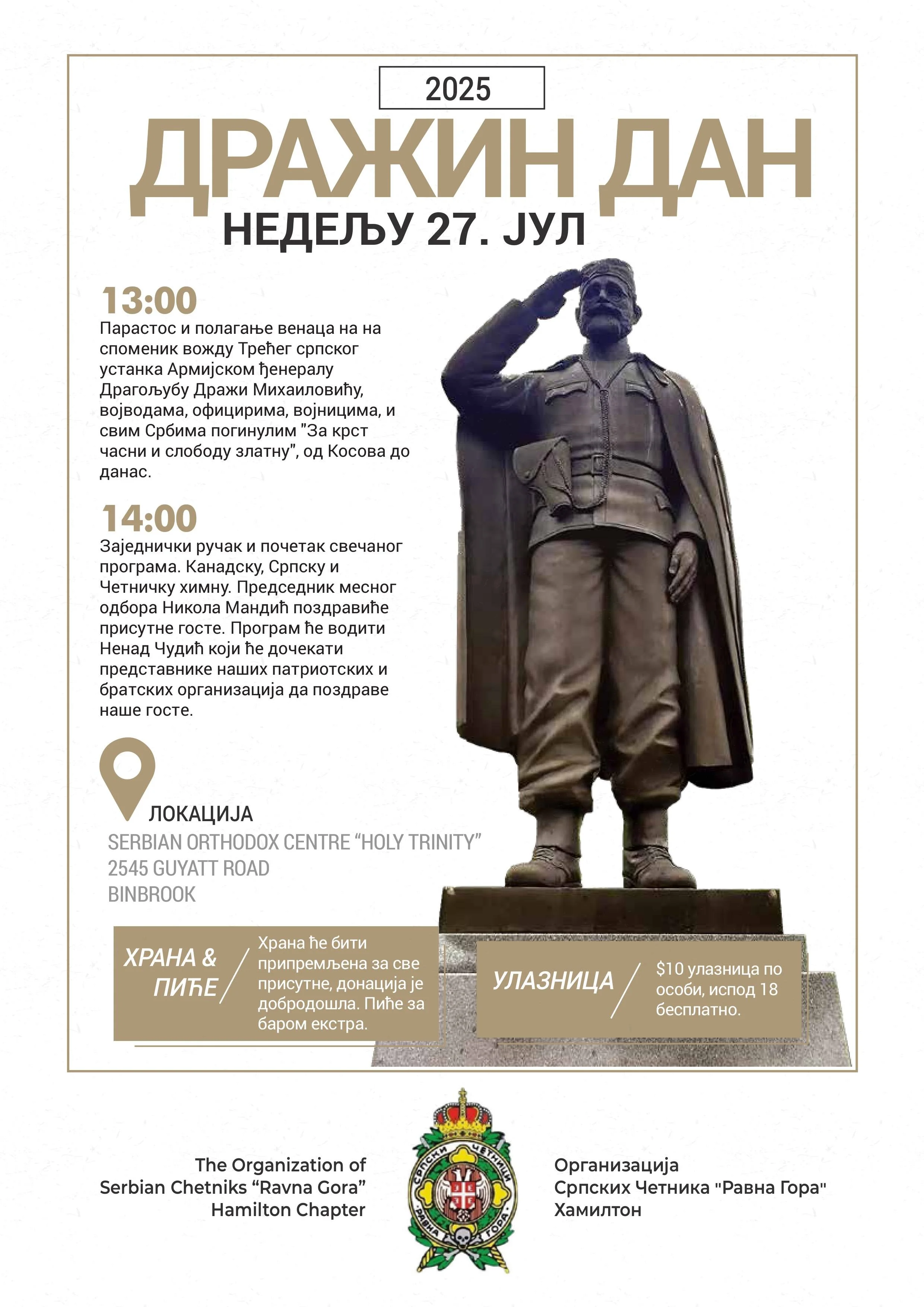 2025

ДРАЖИН ДАН

НЕДЕЉУ 27. ЈУЛ

13:00

Парастос и полагање венаца на на споменик вожду Трећег српског устанка Армијском ђенералу Драгољубу Дражи Михаиловићу, војводама, официрима, војницима, и свим Србима погинулим "За крст часни и слободу златну", од Косова до данас.

14:00

Заједнички ручак и почетак свечаног програма. Канадску, Српску и Четничку химну. Председник месног одбора Никола Мандић поздравиће присутне госте. Програм ће водити Ненад Чудић који ће дочекати представнике наших патриотских и братских организација да поздраве наше госте.

ЛОКАЦИЈА

SERBIAN ORTHODOX CENTRE “HOLY TRINITY”
2545 GUYATT ROAD
BINBROOK

ХРАНА & ПИЋЕ

Храна ће бити припремљена за све присутне, донација је добродошла. Пиће за баром екстра.

УЛАЗНИЦА

$10 улазница по особи, испод 18 бесплатно.

The Organization of Serbian Chetniks “Ravna Gora” Hamilton Chapter

СРПСКИ ЧЕТНИЦИ РАВНА ГОРА

Организација Српских Четника "Равна Гора" Хамилтон